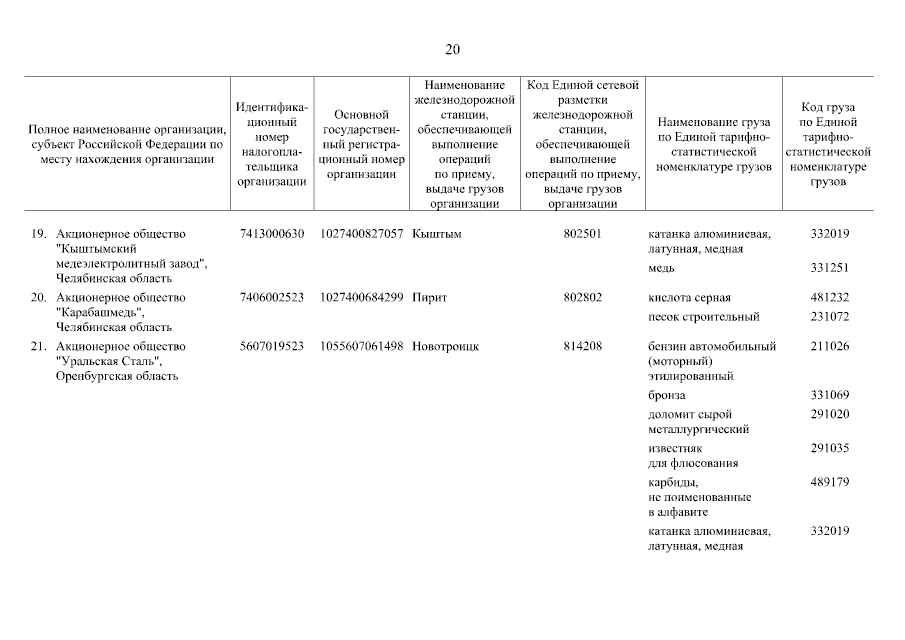 20

| Полное наименование организации, субъект Российской Федерации по месту нахождения организации | Идентификационный номер налогоплательщика организации | Основной государственный регистрационный номер организации | Наименование железнодорожной станции, обеспечивающей выполнение операций по приему, выдаче грузов организации | Код Единой сетевой разметки железнодорожной станции, обеспечивающей выполнение операций по приему, выдаче грузов организации | Наименование груза по Единой тарифно-статистической номенклатуре грузов | Код груза по Единой тарифно-статистической номенклатуре грузов |
|---|---|---|---|---|---|---|
| 19. Акционерное общество "Кыштымский медеэлектролитный завод", Челябинская область | 7413000630 | 1027400827057 | Кыштым | 802501 | катанка алюминиевая, латунная, медная | 332019 |
| | | | | | медь | 331251 |
| 20. Акционерное общество "Карабашмедь", Челябинская область | 7406002523 | 1027400684299 | Пирит | 802802 | кислота серная | 481232 |
| | | | | | песок строительный | 231072 |
| 21. Акционерное общество "Уральская Сталь", Оренбургская область | 5607019523 | 1055607061498 | Новотроицк | 814208 | бензин автомобильный (моторный) этилированный | 211026 |
| | | | | | бронза | 331069 |
| | | | | | доломит сырой металлургический | 291020 |
| | | | | | известняк для флюсования | 291035 |
| | | | | | карбиды, не поименованные в алфавите | 489179 |
| | | | | | катанка алюминиевая, латунная, медная | 332019 |